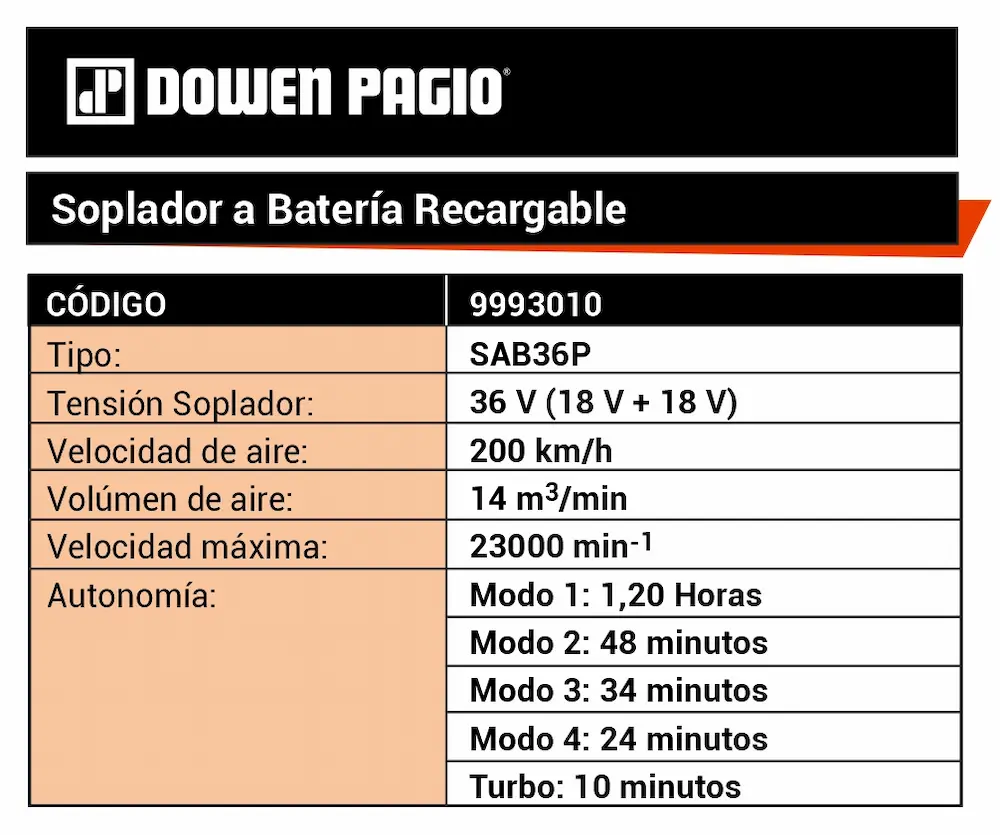 DOWEN PAGIO®

Soplador a Batería Recargable

| CÓDIGO | 9993010 |
|---|---|
| Tipo: | SAB36P |
| Tensión Soplador: | 36 V (18 V + 18 V) |
| Velocidad de aire: | 200 km/h |
| Volúmen de aire: | 14 $m^3$/min |
| Velocidad máxima: | 23000 $min^{-1}$ |
| Autonomía: | Modo 1: 1,20 Horas |
| | Modo 2: 48 minutos |
| | Modo 3: 34 minutos |
| | Modo 4: 24 minutos |
| | Turbo: 10 minutos |